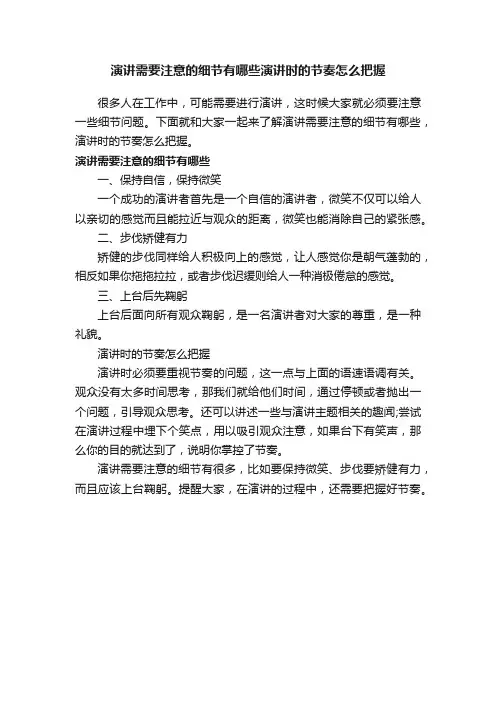 演讲需要注意的细节有哪些演讲时的节奏怎么把握

很多人在工作中，可能需要进行演讲，这时候大家就必须要注意一些细节问题。下面就和大家一起来了解演讲需要注意的细节有哪些，演讲时的节奏怎么把握。

演讲需要注意的细节有哪些

一、保持自信，保持微笑

一个成功的演讲者首先是一个自信的演讲者，微笑不仅可以给人以亲切的感觉而且能拉近与观众的距离，微笑也能消除自己的紧张感。

二、步伐矫健有力

矫健的步伐同样给人积极向上的感觉，让人感觉你是朝气蓬勃的，相反如果你拖拖拉拉，或者步伐迟缓则给人一种消极倦怠的感觉。

三、上台后先鞠躬

上台后面向所有观众鞠躬，是一名演讲者对大家的尊重，是一种礼貌。

演讲时的节奏怎么把握

演讲时必须要重视节奏的问题，这一点与上面的语速语调有关。观众没有太多时间思考，那我们就给他们时间，通过停顿或者抛出一个问题，引导观众思考。还可以讲述一些与演讲主题相关的趣闻;尝试在演讲过程中埋下个笑点，用以吸引观众注意，如果台下有笑声，那么你的目的就达到了，说明你掌控了节奏。

演讲需要注意的细节有很多，比如要保持微笑、步伐要矫健有力，而且应该上台鞠躬。提醒大家，在演讲的过程中，还需要把握好节奏。